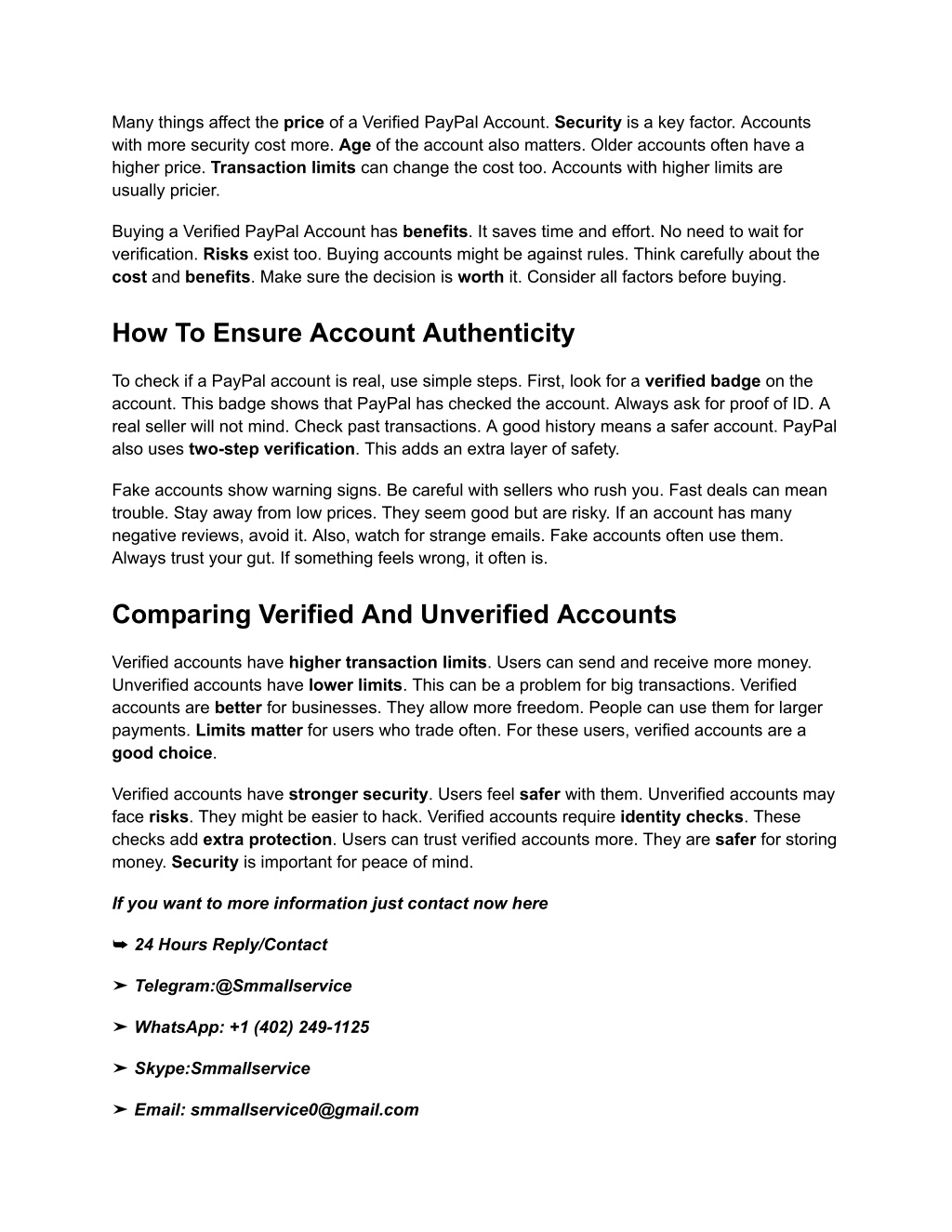 Many things affect the price of a Verified PayPal Account. Security is a key factor. Accounts with more security cost more. Age of the account also matters. Older accounts often have a higher price. Transaction limits can change the cost too. Accounts with higher limits are usually pricier.

Buying a Verified PayPal Account has benefits. It saves time and effort. No need to wait for verification. Risks exist too. Buying accounts might be against rules. Think carefully about the cost and benefits. Make sure the decision is worth it. Consider all factors before buying.

How To Ensure Account Authenticity

To check if a PayPal account is real, use simple steps. First, look for a verified badge on the account. This badge shows that PayPal has checked the account. Always ask for proof of ID. A real seller will not mind. Check past transactions. A good history means a safer account. PayPal also uses two-step verification. This adds an extra layer of safety.

Fake accounts show warning signs. Be careful with sellers who rush you. Fast deals can mean trouble. Stay away from low prices. They seem good but are risky. If an account has many negative reviews, avoid it. Also, watch for strange emails. Fake accounts often use them. Always trust your gut. If something feels wrong, it often is.

Comparing Verified And Unverified Accounts

Verified accounts have higher transaction limits. Users can send and receive more money. Unverified accounts have lower limits. This can be a problem for big transactions. Verified accounts are better for businesses. They allow more freedom. People can use them for larger payments. Limits matter for users who trade often. For these users, verified accounts are a good choice.

Verified accounts have stronger security. Users feel safer with them. Unverified accounts may face risks. They might be easier to hack. Verified accounts require identity checks. These checks add extra protection. Users can trust verified accounts more. They are safer for storing money. Security is important for peace of mind.

If you want to more information just contact now here

➥ 24 Hours Reply/Contact

➤ Telegram:@Smmallservice

➤ WhatsApp: +1 (402) 249-1125

➤ Skype:Smmallservice

➤ Email: smmallservice0@gmail.com